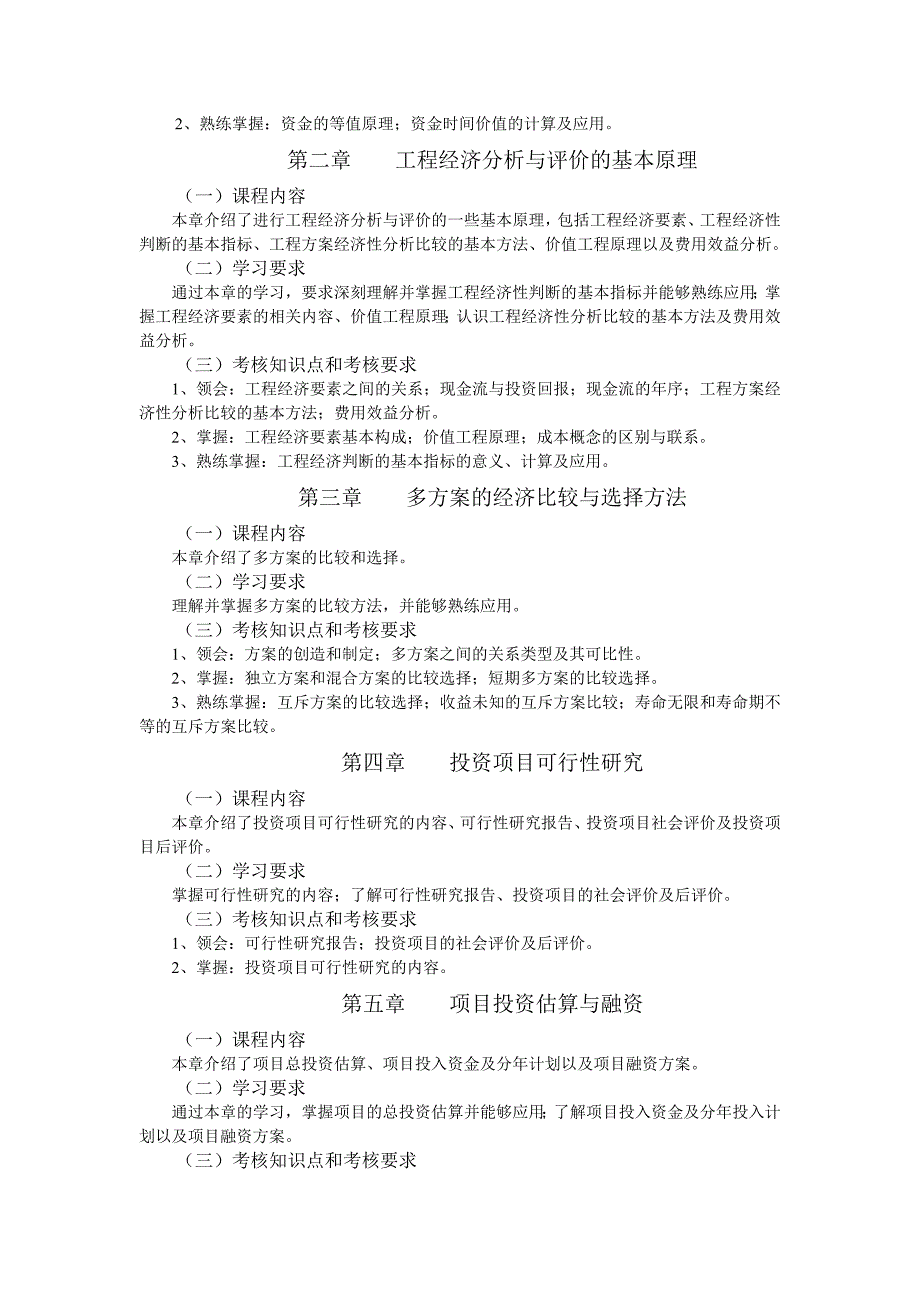 2、熟练掌握：资金的等值原理；资金时间价值的计算及应用。

第二章　　工程经济分析与评价的基本原理

（一）课程内容

本章介绍了进行工程经济分析与评价的一些基本原理，包括工程经济要素、工程经济性判断的基本指标、工程方案经济性分析比较的基本方法、价值工程原理以及费用效益分析。

（二）学习要求

通过本章的学习，要求深刻理解并掌握工程经济性判断的基本指标并能够熟练应用；掌握工程经济要素的相关内容、价值工程原理；认识工程经济性分析比较的基本方法及费用效益分析。

（三）考核知识点和考核要求

1、领会：工程经济要素之间的关系；现金流与投资回报；现金流的年序；工程方案经济性分析比较的基本方法；费用效益分析。

2、掌握：工程经济要素基本构成；价值工程原理；成本概念的区别与联系。

3、熟练掌握：工程经济判断的基本指标的意义、计算及应用。

第三章　　多方案的经济比较与选择方法

（一）课程内容

本章介绍了多方案的比较和选择。

（二）学习要求

理解并掌握多方案的比较方法，并能够熟练应用。

（三）考核知识点和考核要求

1、领会：方案的创造和制定；多方案之间的关系类型及其可比性。

2、掌握：独立方案和混合方案的比较选择；短期多方案的比较选择。

3、熟练掌握：互斥方案的比较选择；收益未知的互斥方案比较；寿命无限和寿命期不等的互斥方案比较。

第四章　　投资项目可行性研究

（一）课程内容

本章介绍了投资项目可行性研究的内容、可行性研究报告、投资项目社会评价及投资项目后评价。

（二）学习要求

掌握可行性研究的内容；了解可行性研究报告、投资项目的社会评价及后评价。

（三）考核知识点和考核要求

1、领会：可行性研究报告；投资项目的社会评价及后评价。

2、掌握：投资项目可行性研究的内容。

第五章　　项目投资估算与融资

（一）课程内容

本章介绍了项目总投资估算、项目投入资金及分年计划以及项目融资方案。

（二）学习要求

通过本章的学习，掌握项目的总投资估算并能够应用；了解项目投入资金及分年投入计划以及项目融资方案。

（三）考核知识点和考核要求